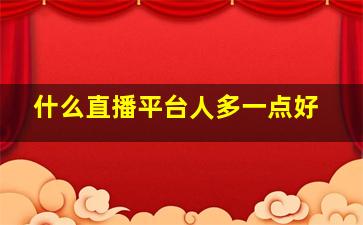 什么直播平台人多一点好